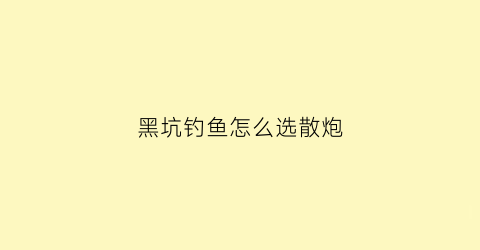 黑坑钓鱼怎么选散炮